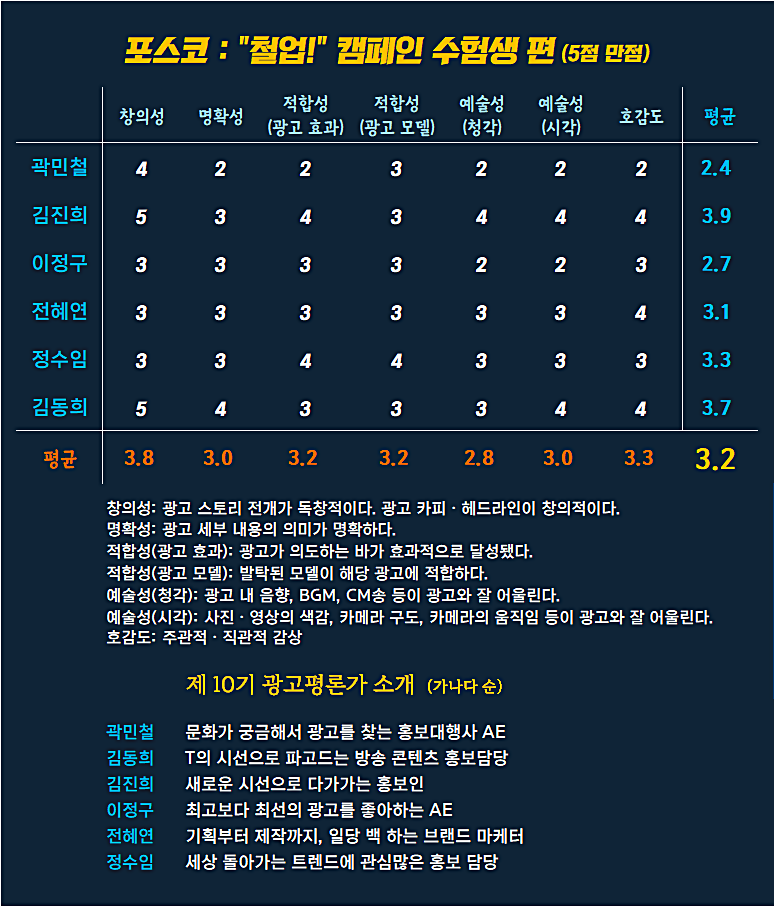 포스코 : "철업!" 캠페인 수험생 편 (5점 만점)

| | 창의성 | 명확성 | 적합성 (광고 효과) | 적합성 (광고 모델) | 예술성 (청각) | 예술성 (시각) | 호감도 | 평균 |
|---|---|---|---|---|---|---|---|---|
| 곽민철 | 4 | 2 | 2 | 3 | 2 | 2 | 2 | 2.4 |
| 김진희 | 5 | 3 | 4 | 3 | 4 | 4 | 4 | 3.9 |
| 이정구 | 3 | 3 | 3 | 3 | 2 | 2 | 3 | 2.7 |
| 전혜연 | 3 | 3 | 3 | 3 | 3 | 3 | 4 | 3.1 |
| 정수임 | 3 | 3 | 4 | 4 | 3 | 3 | 3 | 3.3 |
| 김동희 | 5 | 4 | 3 | 3 | 3 | 4 | 4 | 3.7 |
| 평균 | 3.8 | 3.0 | 3.2 | 3.2 | 2.8 | 3.0 | 3.3 | 3.2 |

창의성: 광고 스토리 전개가 독창적이다. 광고 카피 · 헤드라인이 창의적이다.
명확성: 광고 세부 내용의 의미가 명확하다.
적합성(광고 효과): 광고가 의도하는 바가 효과적으로 달성됐다.
적합성(광고 모델): 발탁된 모델이 해당 광고에 적합하다.
예술성(청각): 광고 내 음향, BGM, CM송 등이 광고와 잘 어울린다.
예술성(시각): 사진 · 영상의 색감, 카메라 구도, 카메라의 움직임 등이 광고와 잘 어울린다.
호감도: 주관적 · 직관적 감상

제 10기 광고평론가 소개 (가나다 순)

곽민철 문화가 궁금해서 광고를 찾는 홍보대행사 AE
김동희 T의 시선으로 파고드는 방송 콘텐츠 홍보담당
김진희 새로운 시선으로 다가가는 홍보인
이정구 최고보다 최선의 광고를 좋아하는 AE
전혜연 기획부터 제작까지, 일당 백 하는 브랜드 마케터
정수임 세상 돌아가는 트렌드에 관심많은 홍보 담당